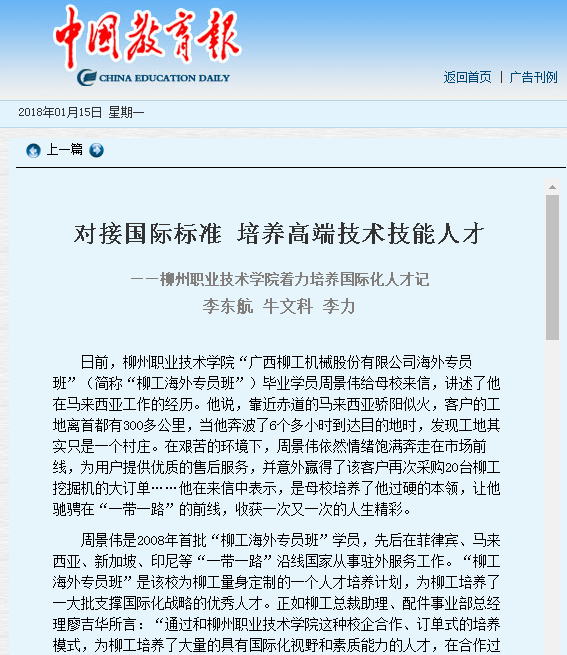 中国教育报
CHINA EDUCATION DAILY

返回首页 | 广告刊例

2018年01月15日 星期一

上一篇

对接国际标准 培养高端技术技能人才

——柳州职业技术学院着力培养国际化人才记
李东航 牛文科 李力

日前，柳州职业技术学院“广西柳工机械股份有限公司海外专员班”（简称“柳工海外专员班”）毕业学员周景伟给母校来信，讲述了他在马来西亚工作的经历。他说，靠近赤道的马来西亚骄阳似火，客户的工地离首都有300多公里，当他奔波了6个多小时到达目的地时，发现工地其实只是一个村庄。在艰苦的环境下，周景伟依然情绪饱满奔走在市场前线，为用户提供优质的售后服务，并意外赢得了该客户再次采购20台柳工挖掘机的大订单……他在来信中表示，是母校培养了他过硬的本领，让他驰骋在“一带一路”的前线，收获一次又一次的人生精彩。

周景伟是2008年首批“柳工海外专员班”学员，先后在菲律宾、马来西亚、新加坡、印尼等“一带一路”沿线国家从事驻外服务工作。“柳工海外专员班”是该校为柳工量身定制的一个人才培养计划，为柳工培养了一大批支撑国际化战略的优秀人才。正如柳工总裁助理、配件事业部总经理廖吉华所言：“通过和柳州职业技术学院这种校企合作、订单式的培养模式，为柳工培养了大量的具有国际化视野和素质能力的人才，在合作过